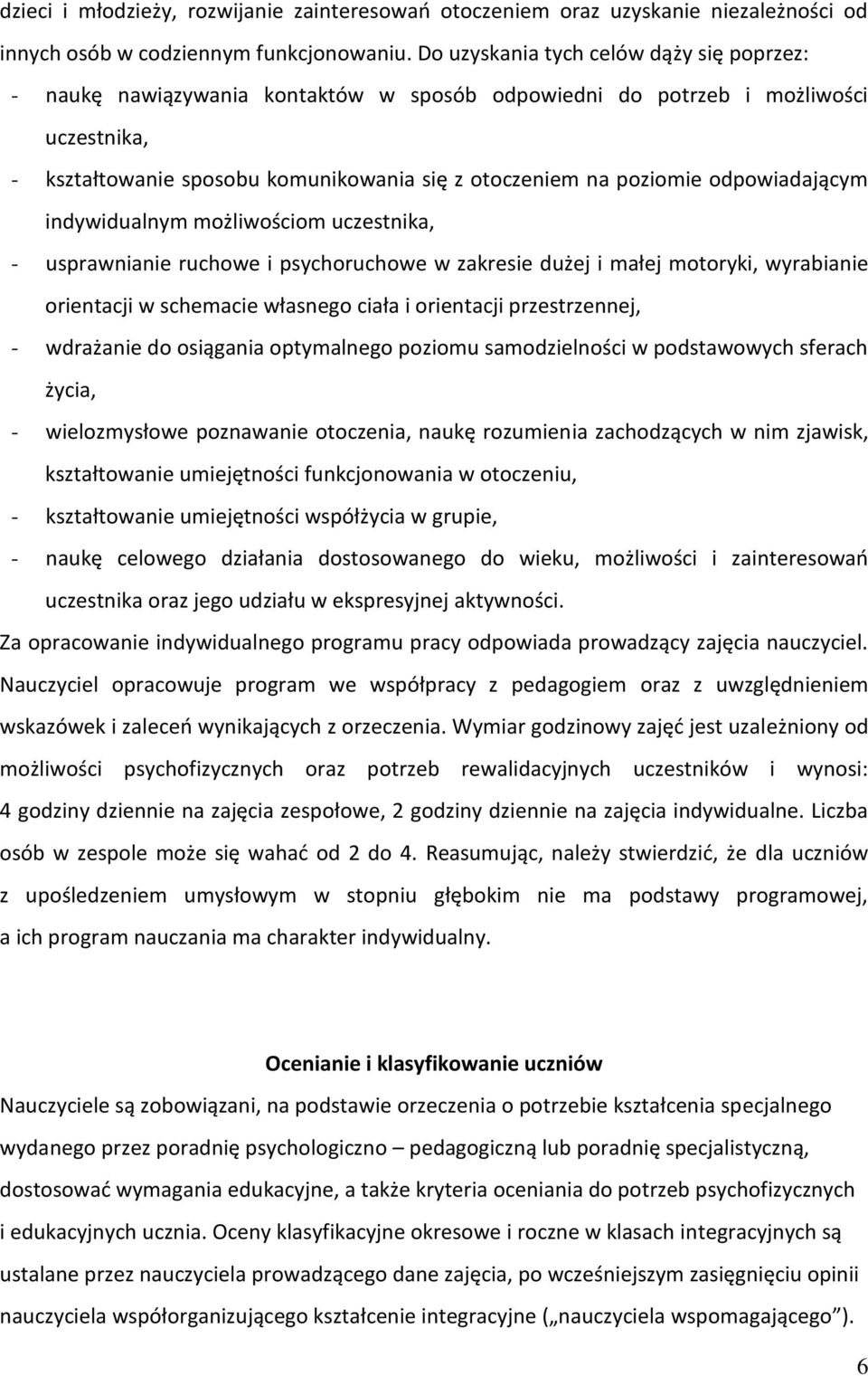 dzieci i młodzieży, rozwijanie zainteresowań otoczeniem oraz uzyskanie niezależności od innych osób w codziennym funkcjonowaniu. Do uzyskania tych celów dąży się poprzez:
- naukę nawiązywania kontaktów w sposób odpowiedni do potrzeb i możliwości uczestnika,
- kształtowanie sposobu komunikowania się z otoczeniem na poziomie odpowiadającym indywidualnym możliwościom uczestnika,
- usprawnianie ruchowe i psychoruchowe w zakresie dużej i małej motoryki, wyrabianie orientacji w schemacie własnego ciała i orientacji przestrzennej,
- wdrażanie do osiągania optymalnego poziomu samodzielności w podstawowych sferach życia,
- wielozmysłowe poznawanie otoczenia, naukę rozumienia zachodzących w nim zjawisk, kształtowanie umiejętności funkcjonowania w otoczeniu,
- kształtowanie umiejętności współżycia w grupie,
- naukę celowego działania dostosowanego do wieku, możliwości i zainteresowań uczestnika oraz jego udziału w ekspresyjnej aktywności.
Za opracowanie indywidualnego programu pracy odpowiada prowadzący zajęcia nauczyciel. Nauczyciel opracowuje program we współpracy z pedagogiem oraz z uwzględnieniem wskazówek i zaleceń wynikających z orzeczenia. Wymiar godzinowy zajęć jest uzależniony od możliwości psychofizycznych oraz potrzeb rewalidacyjnych uczestników i wynosi: 4 godziny dziennie na zajęcia zespołowe, 2 godziny dziennie na zajęcia indywidualne. Liczba osób w zespole może się wahać od 2 do 4. Reasumując, należy stwierdzić, że dla uczniów z upośledzeniem umysłowym w stopniu głębokim nie ma podstawy programowej, a ich program nauczania ma charakter indywidualny.

Ocenianie i klasyfikowanie uczniów
Nauczyciele są zobowiązani, na podstawie orzeczenia o potrzebie kształcenia specjalnego wydanego przez poradnię psychologiczno – pedagogiczną lub poradnię specjalistyczną, dostosować wymagania edukacyjne, a także kryteria oceniania do potrzeb psychofizycznych i edukacyjnych ucznia. Oceny klasyfikacyjne okresowe i roczne w klasach integracyjnych są ustalane przez nauczyciela prowadzącego dane zajęcia, po wcześniejszym zasięgnięciu opinii nauczyciela współorganizującego kształcenie integracyjne („nauczyciela wspomagającego”).

6